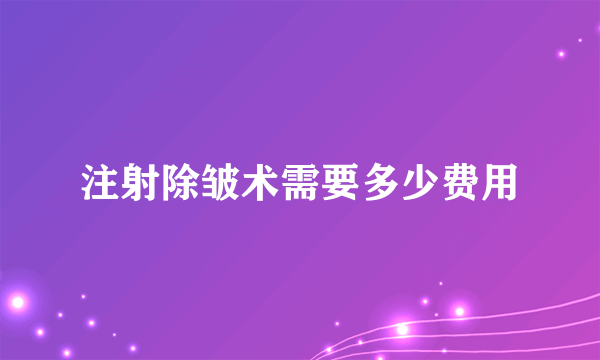 注射除皱术需要多少费用